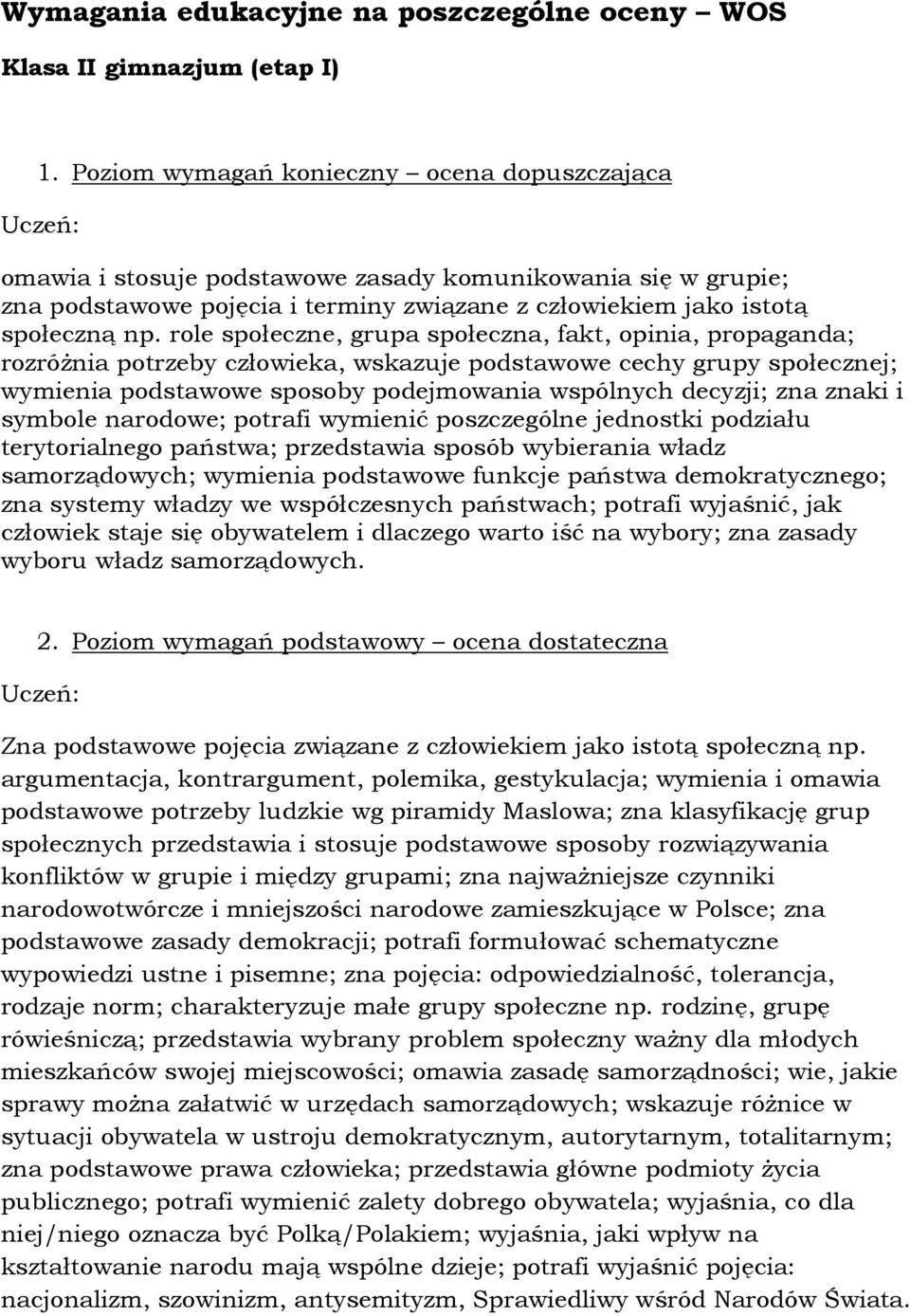 Wymagania edukacyjne na poszczególne oceny – WOS

Klasa II gimnazjum (etap I)

1. Poziom wymagań konieczny – ocena dopuszczająca

Uczeń:

omawia i stosuje podstawowe zasady komunikowania się w grupie; zna podstawowe pojęcia i terminy związane z człowiekiem jako istotą społeczną np. role społeczne, grupa społeczna, fakt, opinia, propaganda; rozróżnia potrzeby człowieka, wskazuje podstawowe cechy grupy społecznej; wymienia podstawowe sposoby podejmowania wspólnych decyzji; zna znaki i symbole narodowe; potrafi wymienić poszczególne jednostki podziału terytorialnego państwa; przedstawia sposób wybierania władz samorządowych; wymienia podstawowe funkcje państwa demokratycznego; zna systemy władzy we współczesnych państwach; potrafi wyjaśnić, jak człowiek staje się obywatelem i dlaczego warto iść na wybory; zna zasady wyboru władz samorządowych.

2. Poziom wymagań podstawowy – ocena dostateczna

Uczeń:

Zna podstawowe pojęcia związane z człowiekiem jako istotą społeczną np. argumentacja, kontrargument, polemika, gestykulacja; wymienia i omawia podstawowe potrzeby ludzkie wg piramidy Maslowa; zna klasyfikację grup społecznych przedstawia i stosuje podstawowe sposoby rozwiązywania konfliktów w grupie i między grupami; zna najważniejsze czynniki narodowotwórcze i mniejszości narodowe zamieszkujące w Polsce; zna podstawowe zasady demokracji; potrafi formułować schematyczne wypowiedzi ustne i pisemne; zna pojęcia: odpowiedzialność, tolerancja, rodzaje norm; charakteryzuje małe grupy społeczne np. rodzinę, grupę rówieśniczą; przedstawia wybrany problem społeczny ważny dla młodych mieszkańców swojej miejscowości; omawia zasadę samorządności; wie, jakie sprawy można załatwić w urzędach samorządowych; wskazuje różnice w sytuacji obywatela w ustroju demokratycznym, autorytarnym, totalitarnym; zna podstawowe prawa człowieka; przedstawia główne podmioty życia publicznego; potrafi wymienić zalety dobrego obywatela; wyjaśnia, co dla niej/niego oznacza być Polką/Polakiem; wyjaśnia, jaki wpływ na kształtowanie narodu mają wspólne dzieje; potrafi wyjaśnić pojęcia: nacjonalizm, szowinizm, antysemityzm, Sprawiedliwy wśród Narodów Świata.